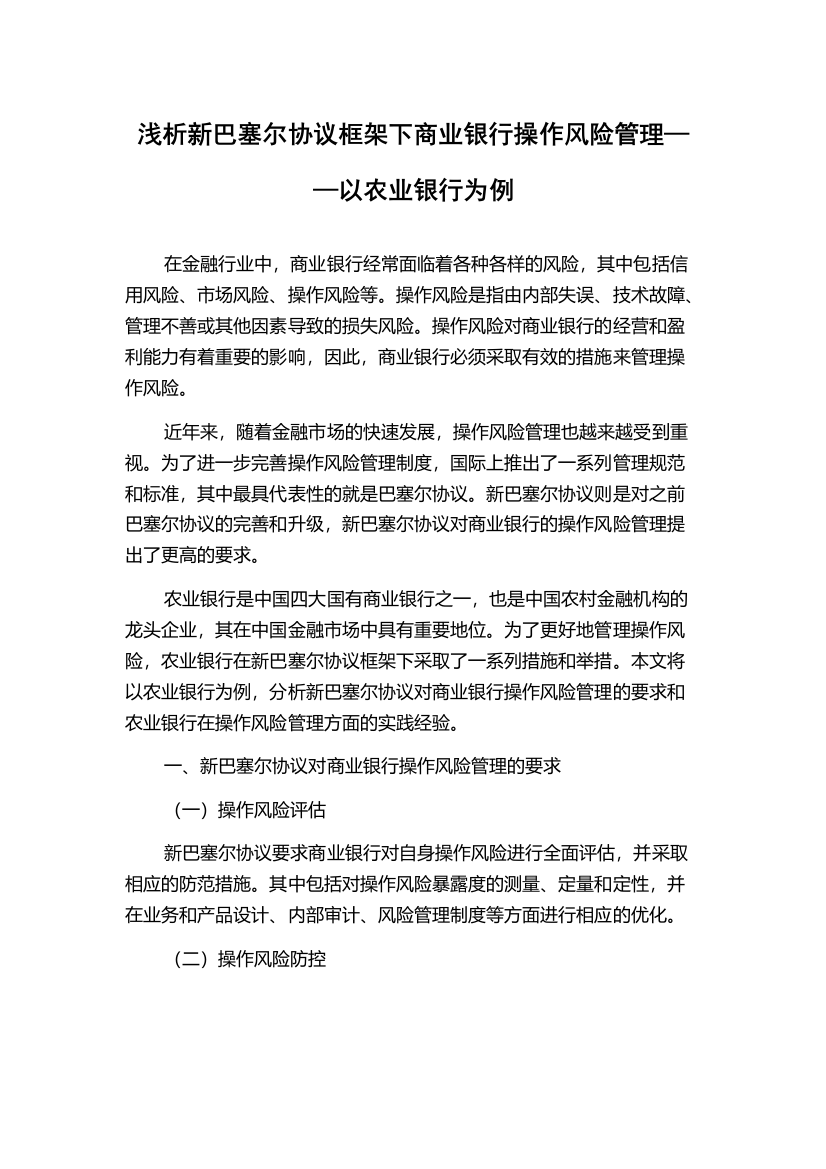 浅析新巴塞尔协议框架下商业银行操作风险管理——以农业银行为例

在金融行业中，商业银行经常面临着各种各样的风险，其中包括信用风险、市场风险、操作风险等。操作风险是指由内部失误、技术故障、管理不善或其他因素导致的损失风险。操作风险对商业银行的经营和盈利能力有着重要的影响，因此，商业银行必须采取有效的措施来管理操作风险。

近年来，随着金融市场的快速发展，操作风险管理也越来越受到重视。为了进一步完善操作风险管理制度，国际上推出了一系列管理规范和标准，其中最具代表性的就是巴塞尔协议。新巴塞尔协议则是对之前巴塞尔协议的完善和升级，新巴塞尔协议对商业银行的操作风险管理提出了更高的要求。

农业银行是中国四大国有商业银行之一，也是中国农村金融机构的龙头企业，其在中国金融市场中具有重要地位。为了更好地管理操作风险，农业银行在新巴塞尔协议框架下采取了一系列措施和举措。本文将以农业银行为例，分析新巴塞尔协议对商业银行操作风险管理的要求和农业银行在操作风险管理方面的实践经验。

一、新巴塞尔协议对商业银行操作风险管理的要求

（一）操作风险评估

新巴塞尔协议要求商业银行对自身操作风险进行全面评估，并采取相应的防范措施。其中包括对操作风险暴露度的测量、定量和定性，并在业务和产品设计、内部审计、风险管理制度等方面进行相应的优化。

（二）操作风险防控